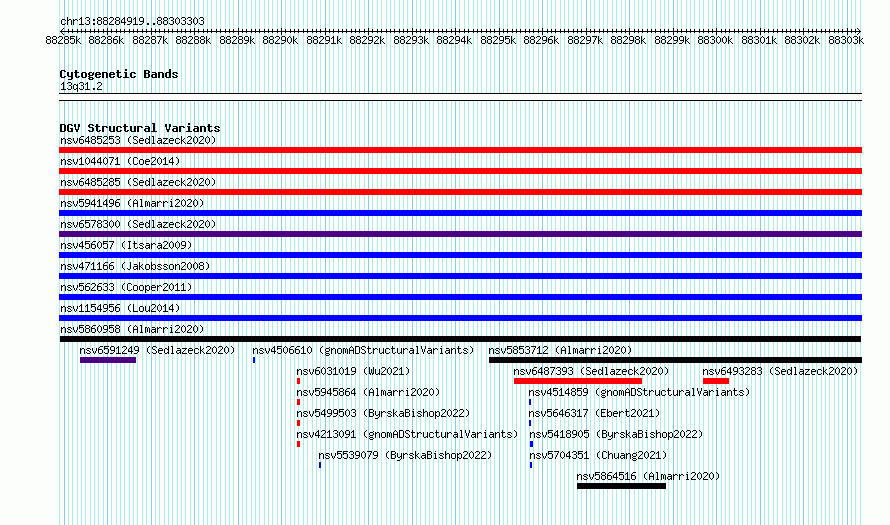 chr13:88284919..88303303

88285k 88286k 88287k 88288k 88289k 88290k 88291k 88292k 88293k 88294k 88295k 88296k 88297k 88298k 88299k 88300k 88301k 88302k 88303k

Cytogenetic Bands
13q31.2

DGV Structural Variants
nsv6485253 (Sedlazeck2020)
nsv1044071 (Coe2014)
nsv6485285 (Sedlazeck2020)
nsv5941496 (Almarri2020)
nsv6578300 (Sedlazeck2020)
nsv456057 (Itsara2009)
nsv471166 (Jakobsson2008)
nsv562633 (Cooper2011)
nsv1154956 (Lou2014)
nsv5860958 (Almarri2020)
nsv6591249 (Sedlazeck2020)
nsv4506610 (gnomADStructuralVariants)
nsv5853712 (Almarri2020)
nsv6031019 (Wu2021)
nsv6487393 (Sedlazeck2020)
nsv6493283 (Sedlazeck2020)
nsv5945864 (Almarri2020)
nsv4514859 (gnomADStructuralVariants)
nsv5499503 (ByrskaBishop2022)
nsv5646317 (Ebert2021)
nsv4213091 (gnomADStructuralVariants)
nsv5418905 (ByrskaBishop2022)
nsv5539079 (ByrskaBishop2022)
nsv5704351 (Chuang2021)
nsv5864516 (Almarri2020)